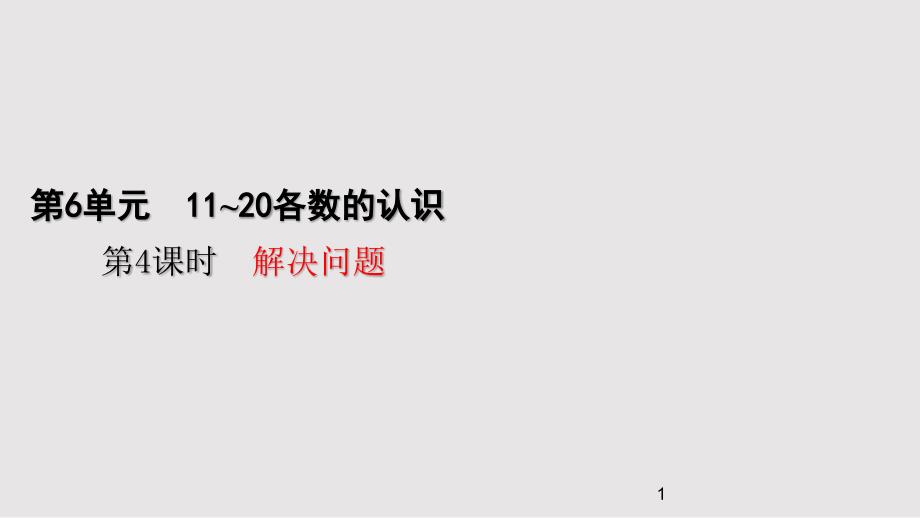 第6单元　11~20各数的认识

第4课时　解决问题

1